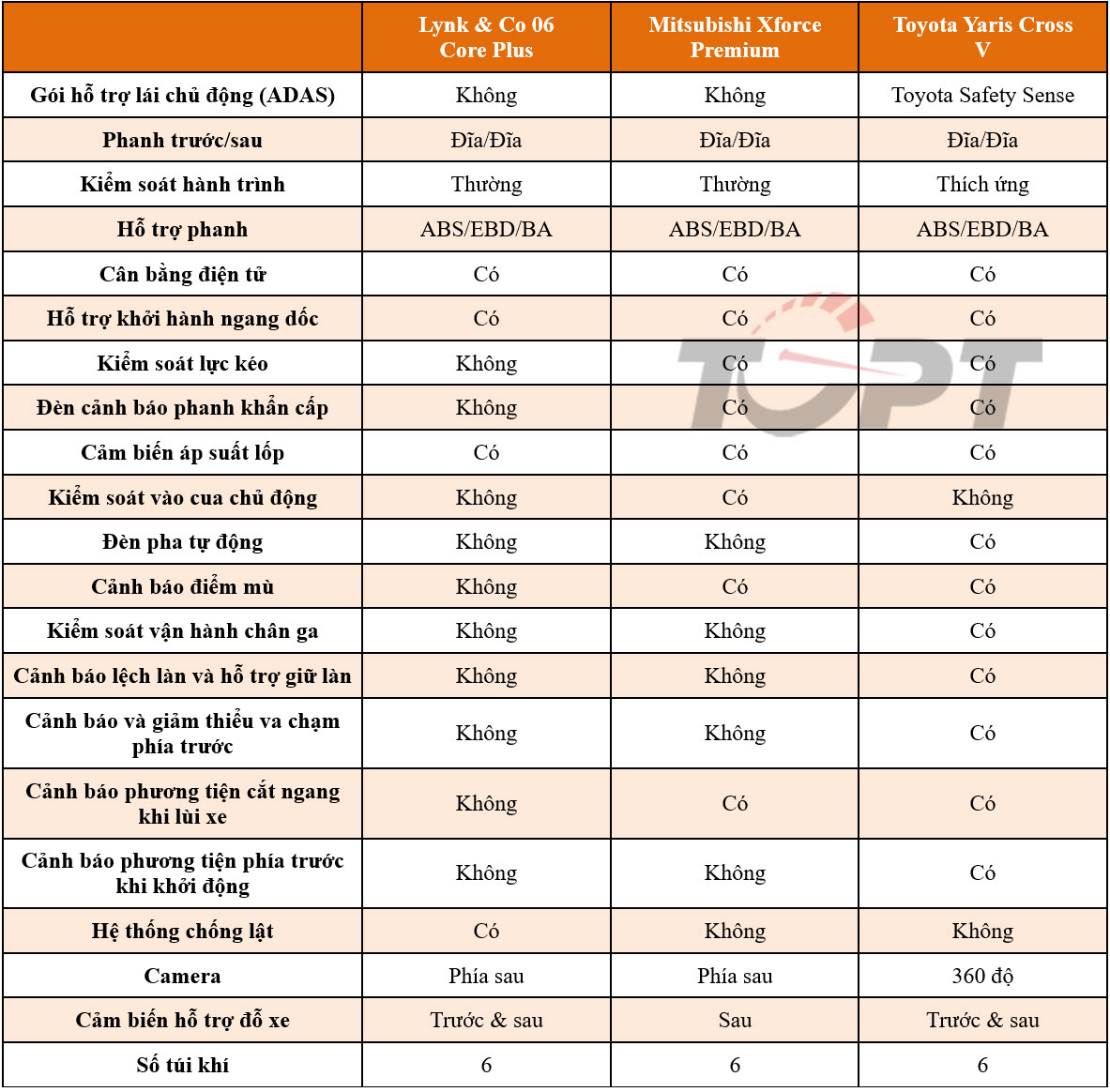 |  | Lynk & Co 06 Core Plus | Mitsubishi Xforce Premium | Toyota Yaris Cross V |
|---|---|---|---|
| Gói hỗ trợ lái chủ động (ADAS) | Không | Không | Toyota Safety Sense |
| Phanh trước/sau | Đĩa/Đĩa | Đĩa/Đĩa | Đĩa/Đĩa |
| Kiểm soát hành trình | Thường | Thường | Thích ứng |
| Hỗ trợ phanh | ABS/EBD/BA | ABS/EBD/BA | ABS/EBD/BA |
| Cân bằng điện tử | Có | Có | Có |
| Hỗ trợ khởi hành ngang dốc | Có | Có | Có |
| Kiểm soát lực kéo | Không | Có | Có |
| Đèn cảnh báo phanh khẩn cấp | Không | Có | Có |
| Cảm biến áp suất lốp | Có | Có | Có |
| Kiểm soát vào cua chủ động | Không | Có | Không |
| Đèn pha tự động | Không | Không | Có |
| Cảnh báo điểm mù | Không | Có | Có |
| Kiểm soát vận hành chân ga | Không | Không | Có |
| Cảnh báo lệch làn và hỗ trợ giữ làn | Không | Không | Có |
| Cảnh báo và giảm thiểu va chạm phía trước | Không | Không | Có |
| Cảnh báo phương tiện cắt ngang khi lùi xe | Không | Có | Có |
| Cảnh báo phương tiện phía trước khi khởi động | Không | Không | Có |
| Hệ thống chống lật | Có | Không | Không |
| Camera | Phía sau | Phía sau | 360 độ |
| Cảm biến hỗ trợ đỗ xe | Trước & sau | Sau | Trước & sau |
| Số túi khí | 6 | 6 | 6 |

TOPT